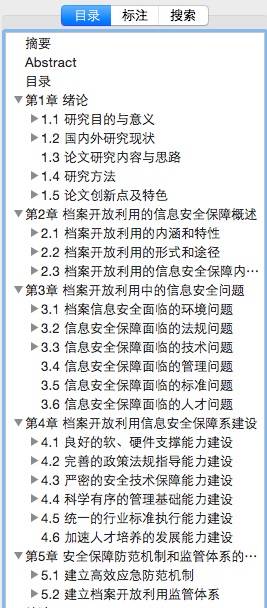 目录 标注 搜索

摘要
Abstract
目录
第1章 绪论
1.1 研究目的与意义
1.2 国内外研究现状
1.3 论文研究内容与思路
1.4 研究方法
1.5 论文创新点及特色
第2章 档案开放利用的信息安全保障概述
2.1 档案开放利用的内涵和特性
2.2 档案开放利用的形式和途径
2.3 档案开放利用的信息安全保障内…
第3章 档案开放利用中的信息安全问题
3.1 档案信息安全面临的环境问题
3.2 信息安全保障面临的法规问题
3.3 信息安全保障面临的技术问题
3.4 信息安全保障面临的管理问题
3.5 信息安全保障面临的标准问题
3.6 信息安全保障面临的人才问题
第4章 档案开放利用信息安全保障系建设
4.1 良好的软、硬件支撑能力建设
4.2 完善的政策法规指导能力建设
4.3 严密的安全技术保障能力建设
4.4 科学有序的管理基础能力建设
4.5 统一的行业标准执行能力建设
4.6 加速人才培养的发展能力建设
第5章 安全保障防范机制和监管体系的…
5.1 建立高效应急防范机制
5.2 建立档案开放利用监管体系